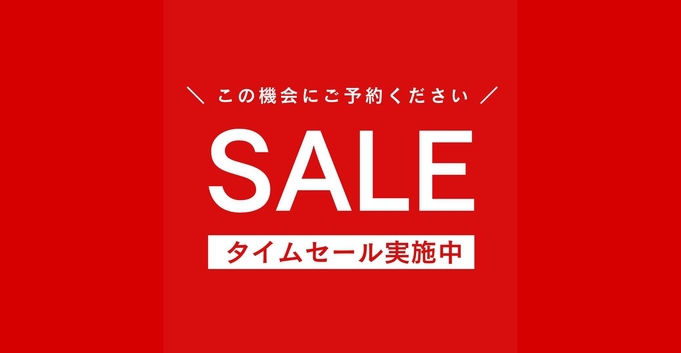 ＼ この機会にご予約ください ／

SALE

タイムセール実施中